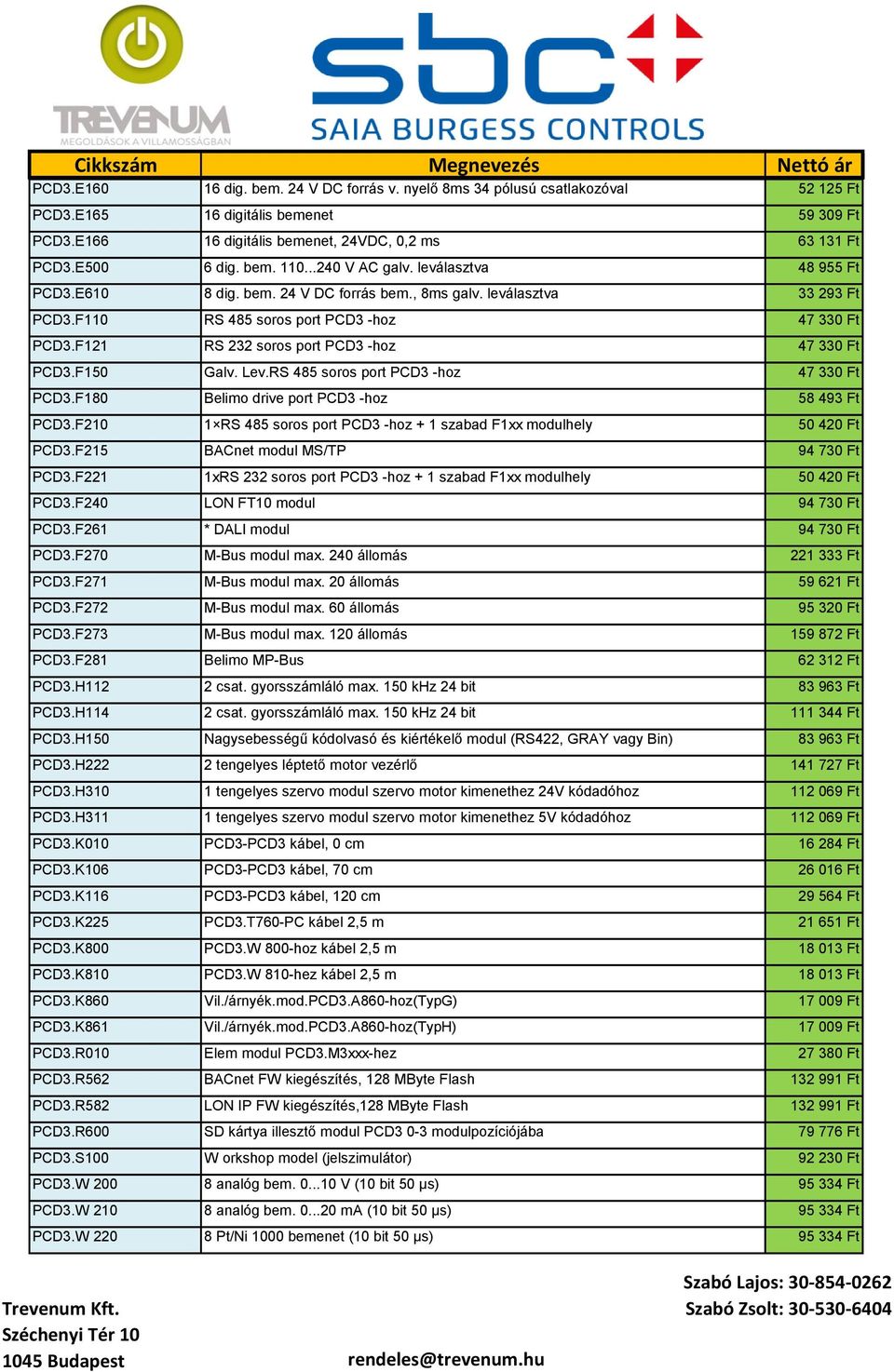 TREVENUM
MEGOLDÁSOK A VILLAMOSSÁGBAN

sbc
SAIA BURGESS CONTROLS

| Cikkszám | Megnevezés | Nettó ár |
|---|---|---|
| PCD3.E160 | 16 dig. bem. 24 V DC forrás v. nyelő 8ms 34 pólusú csatlakozóval | 52 125 Ft |
| PCD3.E165 | 16 digitális bemenet | 59 309 Ft |
| PCD3.E166 | 16 digitális bemenet, 24VDC, 0,2 ms | 63 131 Ft |
| PCD3.E500 | 6 dig. bem. 110...240 V AC galv. leválasztva | 48 955 Ft |
| PCD3.E610 | 8 dig. bem. 24 V DC forrás bem., 8ms galv. leválasztva | 33 293 Ft |
| PCD3.F110 | RS 485 soros port PCD3 -hoz | 47 330 Ft |
| PCD3.F121 | RS 232 soros port PCD3 -hoz | 47 330 Ft |
| PCD3.F150 | Galv. Lev.RS 485 soros port PCD3 -hoz | 47 330 Ft |
| PCD3.F180 | Belimo drive port PCD3 -hoz | 58 493 Ft |
| PCD3.F210 | 1×RS 485 soros port PCD3 -hoz + 1 szabad F1xx modulhely | 50 420 Ft |
| PCD3.F215 | BACnet modul MS/TP | 94 730 Ft |
| PCD3.F221 | 1xRS 232 soros port PCD3 -hoz + 1 szabad F1xx modulhely | 50 420 Ft |
| PCD3.F240 | LON FT10 modul | 94 730 Ft |
| PCD3.F261 | * DALI modul | 94 730 Ft |
| PCD3.F270 | M-Bus modul max. 240 állomás | 221 333 Ft |
| PCD3.F271 | M-Bus modul max. 20 állomás | 59 621 Ft |
| PCD3.F272 | M-Bus modul max. 60 állomás | 95 320 Ft |
| PCD3.F273 | M-Bus modul max. 120 állomás | 159 872 Ft |
| PCD3.F281 | Belimo MP-Bus | 62 312 Ft |
| PCD3.H112 | 2 csat. gyorsszámláló max. 150 kHz 24 bit | 83 963 Ft |
| PCD3.H114 | 2 csat. gyorsszámláló max. 150 kHz 24 bit | 111 344 Ft |
| PCD3.H150 | Nagysebességű kódolvasó és kiértékelő modul (RS422, GRAY vagy Bin) | 83 963 Ft |
| PCD3.H222 | 2 tengelyes léptető motor vezérlő | 141 727 Ft |
| PCD3.H310 | 1 tengelyes szervo modul szervo motor kimenethez 24V kódadóhoz | 112 069 Ft |
| PCD3.H311 | 1 tengelyes szervo modul szervo motor kimenethez 5V kódadóhoz | 112 069 Ft |
| PCD3.K010 | PCD3-PCD3 kábel, 0 cm | 16 284 Ft |
| PCD3.K106 | PCD3-PCD3 kábel, 70 cm | 26 016 Ft |
| PCD3.K116 | PCD3-PCD3 kábel, 120 cm | 29 564 Ft |
| PCD3.K225 | PCD3.T760-PC kábel 2,5 m | 21 651 Ft |
| PCD3.K800 | PCD3.W 800-hoz kábel 2,5 m | 18 013 Ft |
| PCD3.K810 | PCD3.W 810-hez kábel 2,5 m | 18 013 Ft |
| PCD3.K860 | Vil./árnyék.mod.PCD3.A860-hoz(TypG) | 17 009 Ft |
| PCD3.K861 | Vil./árnyék.mod.PCD3.A860-hoz(TypH) | 17 009 Ft |
| PCD3.R010 | Elem modul PCD3.M3xxx-hez | 27 380 Ft |
| PCD3.R562 | BACnet FW kiegészítés, 128 MByte Flash | 132 991 Ft |
| PCD3.R582 | LON IP FW kiegészítés,128 MByte Flash | 132 991 Ft |
| PCD3.R600 | SD kártya illesztő modul PCD3 0-3 modulpozíciójába | 79 776 Ft |
| PCD3.S100 | W orkshop model (jelszimulátor) | 92 230 Ft |
| PCD3.W 200 | 8 analóg bem. 0...10 V (10 bit 50 µs) | 95 334 Ft |
| PCD3.W 210 | 8 analóg bem. 0...20 mA (10 bit 50 µs) | 95 334 Ft |
| PCD3.W 220 | 8 Pt/Ni 1000 bemenet (10 bit 50 µs) | 95 334 Ft |

Trevenum Kft.
Széchenyi Tér 10
1045 Budapest

rendeles@trevenum.hu

Szabó Lajos: 30-854-0262
Szabó Zsolt: 30-530-6404